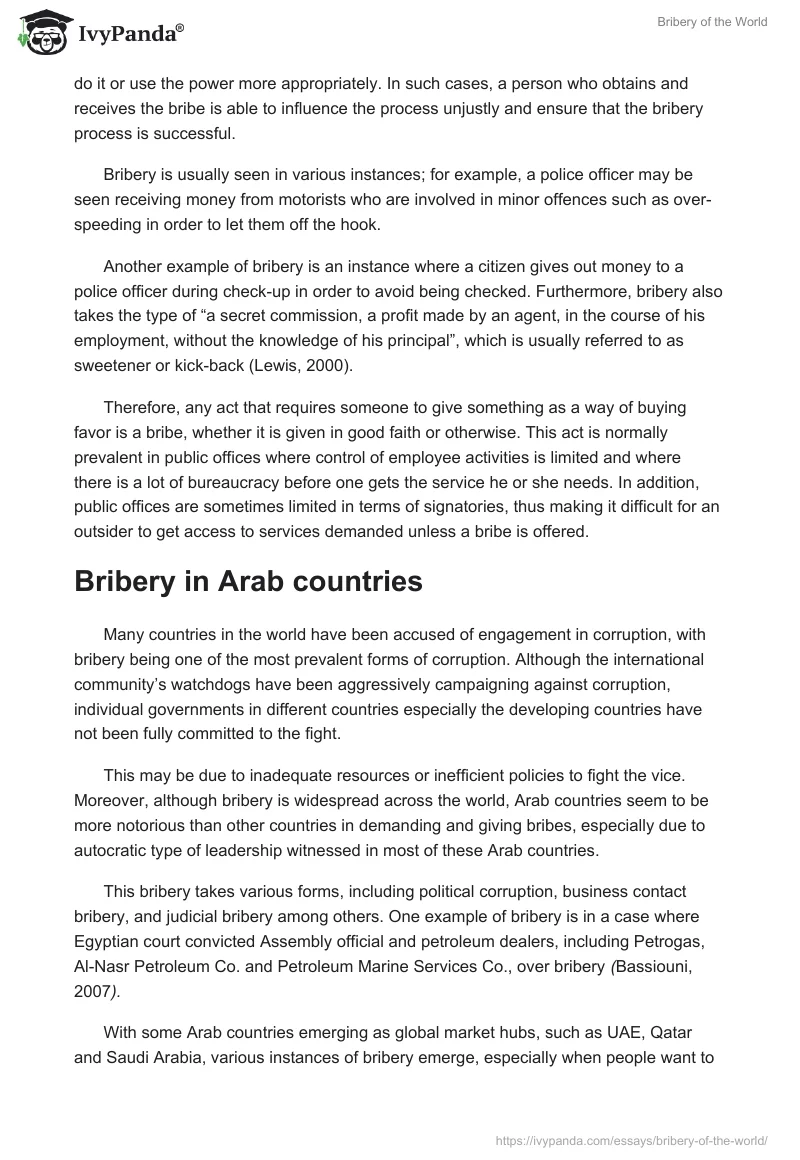 IvyPanda®

Bribery of the World

do it or use the power more appropriately. In such cases, a person who obtains and receives the bribe is able to influence the process unjustly and ensure that the bribery process is successful.

Bribery is usually seen in various instances; for example, a police officer may be seen receiving money from motorists who are involved in minor offences such as over-speeding in order to let them off the hook.

Another example of bribery is an instance where a citizen gives out money to a police officer during check-up in order to avoid being checked. Furthermore, bribery also takes the type of “a secret commission, a profit made by an agent, in the course of his employment, without the knowledge of his principal”, which is usually referred to as sweetener or kick-back (Lewis, 2000).

Therefore, any act that requires someone to give something as a way of buying favor is a bribe, whether it is given in good faith or otherwise. This act is normally prevalent in public offices where control of employee activities is limited and where there is a lot of bureaucracy before one gets the service he or she needs. In addition, public offices are sometimes limited in terms of signatories, thus making it difficult for an outsider to get access to services demanded unless a bribe is offered.

Bribery in Arab countries

Many countries in the world have been accused of engagement in corruption, with bribery being one of the most prevalent forms of corruption. Although the international community’s watchdogs have been aggressively campaigning against corruption, individual governments in different countries especially the developing countries have not been fully committed to the fight.

This may be due to inadequate resources or inefficient policies to fight the vice. Moreover, although bribery is widespread across the world, Arab countries seem to be more notorious than other countries in demanding and giving bribes, especially due to autocratic type of leadership witnessed in most of these Arab countries.

This bribery takes various forms, including political corruption, business contact bribery, and judicial bribery among others. One example of bribery is in a case where Egyptian court convicted Assembly official and petroleum dealers, including Petrogas, Al-Nasr Petroleum Co. and Petroleum Marine Services Co., over bribery (Bassiouni, 2007).

With some Arab countries emerging as global market hubs, such as UAE, Qatar and Saudi Arabia, various instances of bribery emerge, especially when people want to

https://ivypanda.com/essays/bribery-of-the-world/